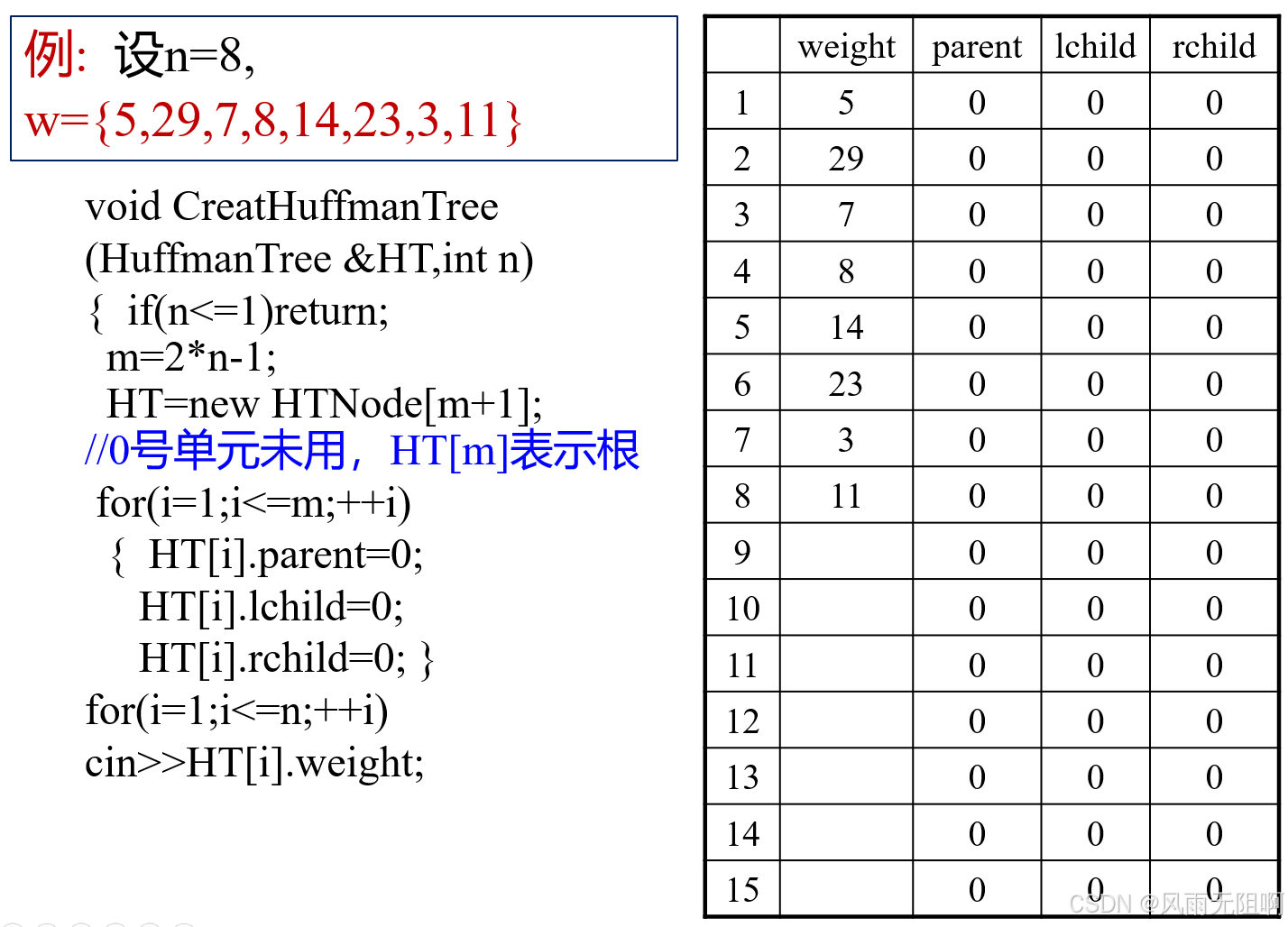 例：设n=8,
w={5,29,7,8,14,23,3,11}

void CreatHuffmanTree
(HuffmanTree &HT,int n)
{ if(n<=1)return;
m=2*n-1;
HT=new HTNode[m+1];
//0号单元未用，HT[m]表示根
for(i=1;i<=m;++i)
{ HT[i].parent=0;
HT[i].lchild=0;
HT[i].rchild=0; }
for(i=1;i<=n;++i)
cin>>HT[i].weight;

|  | weight | parent | lchild | rchild |
|---|---|---|---|---|
| 1 | 5 | 0 | 0 | 0 |
| 2 | 29 | 0 | 0 | 0 |
| 3 | 7 | 0 | 0 | 0 |
| 4 | 8 | 0 | 0 | 0 |
| 5 | 14 | 0 | 0 | 0 |
| 6 | 23 | 0 | 0 | 0 |
| 7 | 3 | 0 | 0 | 0 |
| 8 | 11 | 0 | 0 | 0 |
| 9 |  | 0 | 0 | 0 |
| 10 |  | 0 | 0 | 0 |
| 11 |  | 0 | 0 | 0 |
| 12 |  | 0 | 0 | 0 |
| 13 |  | 0 | 0 | 0 |
| 14 |  | 0 | 0 | 0 |
| 15 |  | 0 | 0 | 0 |

CSDN @风雨无阻啊